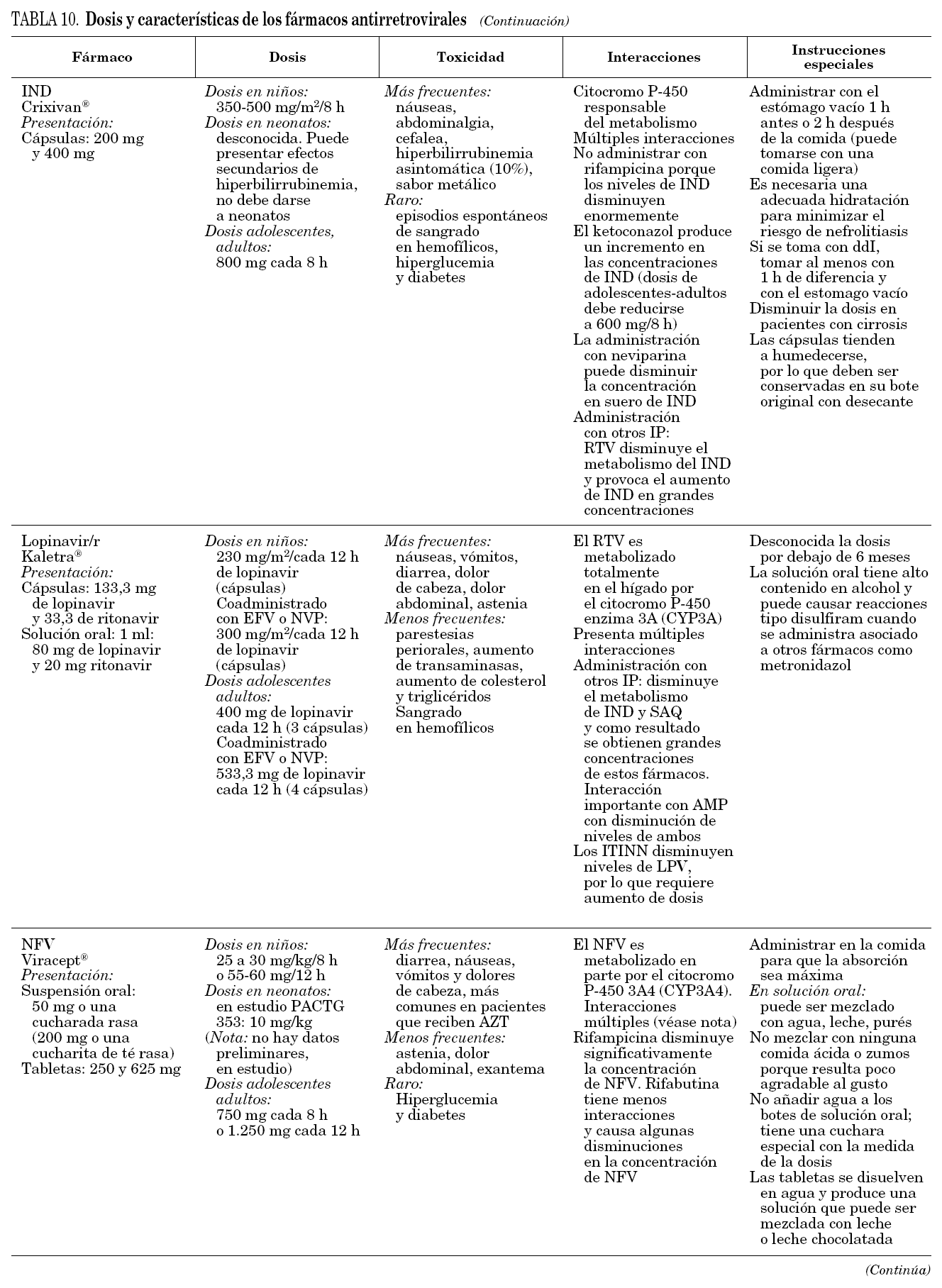 TABLA 10. Dosis y características de los fármacos antirretrovirales (Continuación)

| Fármaco | Dosis | Toxicidad | Interacciones | Instrucciones especiales |
|---|---|---|---|---|
| IND Crixivan® Presentación: Cápsulas: 200 mg y 400 mg | Dosis en niños: 350-500 mg/m$^2$/8 h Dosis en neonatos: desconocida. Puede presentar efectos secundarios de hiperbilirrubinemia, no debe darse a neonatos Dosis adolescentes, adultos: 800 mg cada 8 h | Más frecuentes: náuseas, abdominalgia, cefalea, hiperbilirrubinemia asintomática (10%), sabor metálico Raro: episodios espontáneos de sangrado en hemofílicos, hiperglucemia y diabetes | Citocromo P-450 responsable del metabolismo Múltiples interacciones No administrar con rifampicina porque los niveles de IND disminuyen enormemente El ketoconazol produce un incremento en las concentraciones de IND (dosis de adolescentes-adultos debe reducirse a 600 mg/8 h) La administración con neviparina puede disminuir la concentración en suero de IND Administración con otros IP: RTV disminuye el metabolismo del IND y provoca el aumento de IND en grandes concentraciones | Administrar con el estómago vacío 1 h antes o 2 h después de la comida (puede tomarse con una comida ligera) Es necesaria una adecuada hidratación para minimizar el riesgo de nefrolitiasis Si se toma con ddI, tomar al menos con 1 h de diferencia y con el estomago vacío Disminuir la dosis en pacientes con cirrosis Las cápsulas tienden a humedecerse, por lo que deben ser conservadas en su bote original con desecante |
| Lopinavir/r Kaletra® Presentación: Cápsulas: 133,3 mg de lopinavir y 33,3 de ritonavir Solución oral: 1 ml: 80 mg de lopinavir y 20 mg ritonavir | Dosis en niños: 230 mg/m$^2$/cada 12 h de lopinavir (cápsulas) Coadministrado con EFV o NVP: 300 mg/m$^2$/cada 12 h de lopinavir (cápsulas) Dosis adolescentes adultos: 400 mg de lopinavir cada 12 h (3 cápsulas) Coadministrado con EFV o NVP: 533,3 mg de lopinavir cada 12 h (4 cápsulas) | Más frecuentes: náuseas, vómitos, diarrea, dolor de cabeza, dolor abdominal, astenia Menos frecuentes: parestesias periorales, aumento de transaminasas, aumento de colesterol y triglicéridos Sangrado en hemofílicos | El RTV es metabolizado totalmente en el hígado por el citocromo P-450 enzima 3A (CYP3A) Presenta múltiples interacciones Administración con otros IP: disminuye el metabolismo de IND y SAQ y como resultado se obtienen grandes concentraciones de estos fármacos. Interacción importante con AMP con disminución de niveles de ambos Los ITINN disminuyen niveles de LPV, por lo que requiere aumento de dosis | Desconocida la dosis por debajo de 6 meses La solución oral tiene alto contenido en alcohol y puede causar reacciones tipo disulfiram cuando se administra asociado a otros fármacos como metronidazol |
| NFV Viracept® Presentación: Suspensión oral: 50 mg o una cucharada rasa (200 mg o una cucharita de té rasa) Tabletas: 250 y 625 mg | Dosis en niños: 25 a 30 mg/kg/8 h o 55-60 mg/12 h Dosis en neonatos: en estudio PACTG 353: 10 mg/kg (Nota: no hay datos preliminares, en estudio) Dosis adolescentes adultos: 750 mg cada 8 h o 1.250 mg cada 12 h | Más frecuentes: diarrea, náuseas, vómitos y dolores de cabeza, más comunes en pacientes que reciben AZT Menos frecuentes: astenia, dolor abdominal, exantema Raro: Hiperglucemia y diabetes | El NFV es metabolizado en parte por el citocromo P-450 3A4 (CYP3A4). Interacciones múltiples (véase nota) Rifampicina disminuye significativamente la concentración de NFV. Rifabutina tiene menos interacciones y causa algunas disminuciones en la concentración de NFV | Administrar en la comida para que la absorción sea máxima En solución oral: puede ser mezclado con agua, leche, purés No mezclar con ninguna comida ácida o zumos porque resulta poco agradable al gusto No añadir agua a los botes de solución oral; tiene una cuchara especial con la medida de la dosis Las tabletas se disuelven en agua y produce una solución que puede ser mezclada con leche o leche chocolatada |

(Continúa)